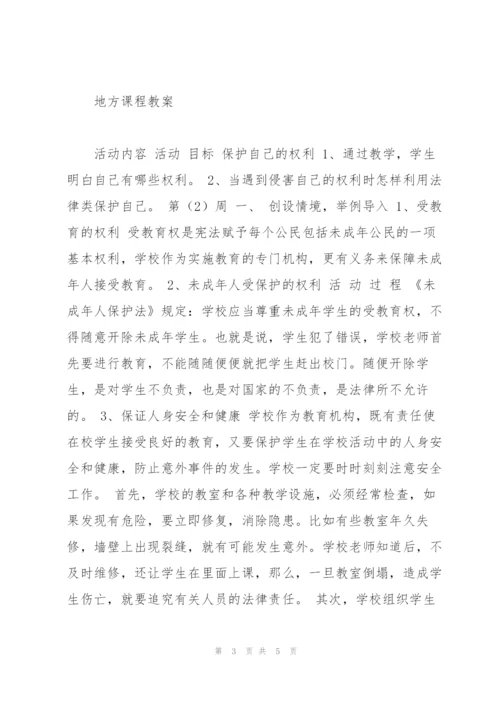 地方课程教案

活动内容 活动 目标 保护自己的权利 1、通过教学，学生明白自己有哪些权利。 2、当遇到侵害自己的权利时怎样利用法律类保护自己。 第（2）周 一、 创设情境，举例导入 1、受教育的权利 受教育权是宪法赋予每个公民包括未成年公民的一项基本权利，学校作为实施教育的专门机构，更有义务来保障未成年人接受教育。 2、未成年人受保护的权利 活 动 过 程 《未成年人保护法》规定：学校应当尊重未成年学生的受教育权，不得随意开除未成年学生。也就是说，学生犯了错误，学校老师首先要进行教育，不能随随便便就把学生赶出校门。随便开除学生，是对学生不负责，也是对国家的不负责，是法律所不允许的。 3、保证人身安全和健康 学校作为教育机构，既有责任使在校学生接受良好的教育，又要保护学生在学校活动中的人身安全和健康，防止意外事件的发生。学校一定要时时刻刻注意安全工作。 首先，学校的教室和各种教学设施，必须经常检查，如果发现有危险，要立即修复，消除隐患。比如有些教室年久失修，墙壁上出现裂缝，就有可能发生意外。学校老师知道后，不及时维修，还让学生在里面上课，那么，一旦教室倒塌，造成学生伤亡，就要追究有关人员的法律责任。 其次，学校组织学生

第 3 页 共 5 页